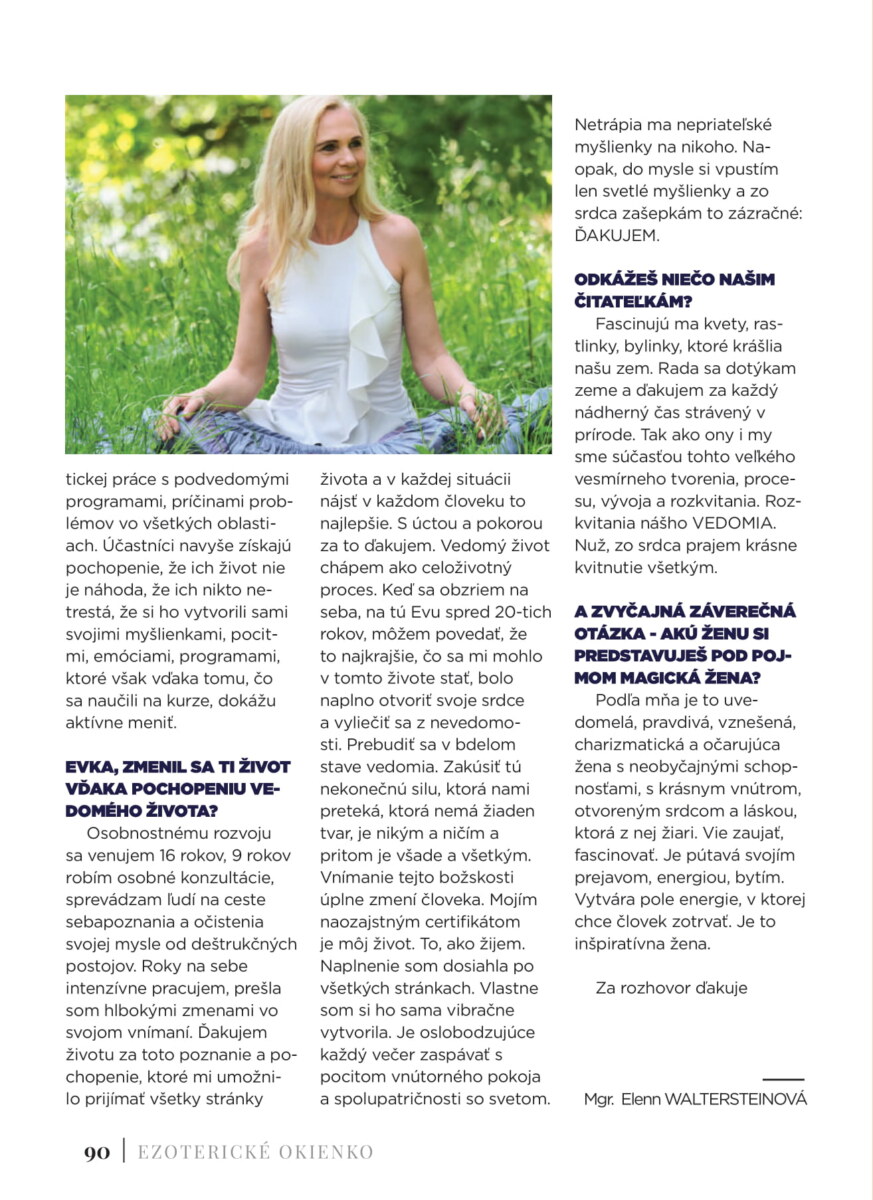 tickej práce s podvedomými programami, príčinami problémov vo všetkých oblastiach. Účastníci navyše získajú pochopenie, že ich život nie je náhoda, že ich nikto netrestá, že si ho vytvorili sami svojimi myšlienkami, pocitmi, emóciami, programami, ktoré však vďaka tomu, čo sa naučili na kurze, dokážu aktívne meniť.

EVKA, ZMENIL SA TI ŽIVOT VĎAKA POCHOPENIU VEDOMÉHO ŽIVOTA?

Osobnostnému rozvoju sa venujem 16 rokov, 9 rokov robím osobné konzultácie, sprevádzam ľudí na ceste sebapoznania a očistenia svojej mysle od deštrukčných postojov. Roky na sebe intenzívne pracujem, prešla som hlbokými zmenami vo svojom vnímaní. Ďakujem životu za toto poznanie a pochopenie, ktoré mi umožnilo prijímať všetky stránky života a v každej situácii nájsť v každom človeku to najlepšie. S úctou a pokorou za to ďakujem. Vedomý život chápem ako celoživotný proces. Keď sa obzriem na seba, na tú Evu spred 20-tich rokov, môžem povedať, že to najkrajšie, čo sa mi mohlo v tomto živote stať, bolo naplno otvoriť svoje srdce a vyliečiť sa z nevedomosti. Prebudiť sa v bdelom stave vedomia. Zakúsiť tú nekonečnú silu, ktorá nami preteká, ktorá nemá žiaden tvar, je nikým a ničím a pritom je všade a všetkým. Vnímanie tejto božskosti úplne zmení človeka. Mojím naozajstným certifikátom je môj život. To, ako žijem. Naplnenie som dosiahla po všetkých stránkach. Vlastne som si ho sama vibračne vytvorila. Je oslobodzujúce každý večer zaspávať s pocitom vnútorného pokoja a spolupatričnosti so svetom.

Netrápia ma nepriateľské myšlienky na nikoho. Naopak, do mysle si vpustím len svetlé myšlienky a zo srdca zašepkám to zázračné: ĎAKUJEM.

ODKÁŽEŠ NIEČO NAŠIM ČITATEĽKÁM?

Fascinujú ma kvety, rastlinky, bylinky, ktoré krášlia našu zem. Rada sa dotýkam zeme a ďakujem za každý nádherný čas strávený v prírode. Tak ako ony i my sme súčasťou tohto veľkého vesmírneho tvorenia, procesu, vývoja a rozkvitania. Rozkvitania nášho VEDOMIA. Nuž, zo srdca prajem krásne kvitnutie všetkým.

A ZVYČAJNÁ ZÁVEREČNÁ OTÁZKA - AKÚ ŽENU SI PREDSTAVUJEŠ POD POJMOM MAGICKÁ ŽENA?

Podľa mňa je to uvedomelá, pravdivá, vznešená, charizmatická a očarujúca žena s neobyčajnými schopnosťami, s krásnym vnútrom, otvoreným srdcom a láskou, ktorá z nej žiari. Vie zaujať, fascinovať. Je pútavá svojím prejavom, energiou, bytím. Vytvára pole energie, v ktorej chce človek zotrvať. Je to inšpiratívna žena.

Za rozhovor ďakuje

Mgr. Elenn WALTERSTEINOVÁ

90 | EZOTERICKÉ OKIENKO